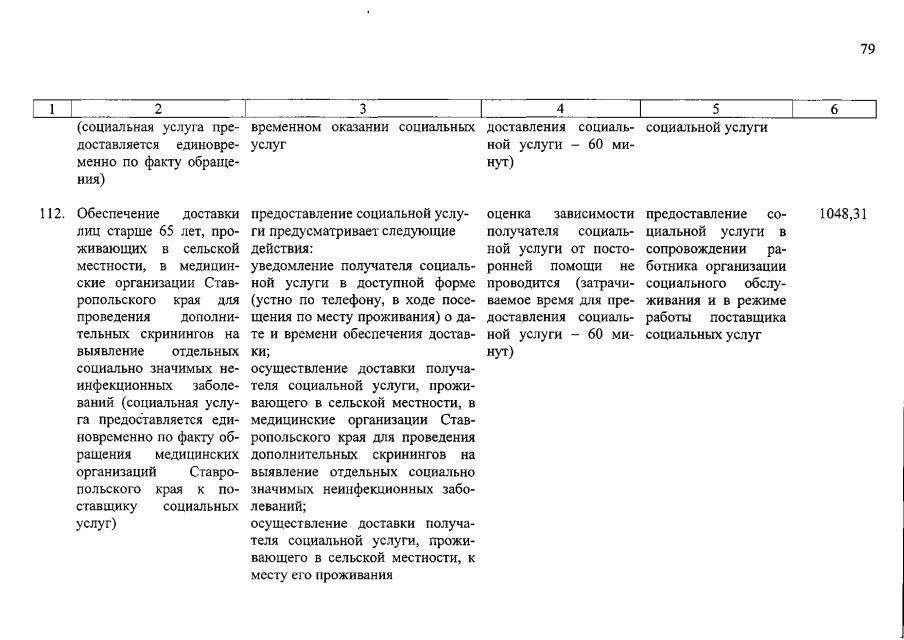 79

| 1 | 2 | 3 | 4 | 5 | 6 |
|---|---|---|---|---|---|
| | (социальная услуга предоставляется единовременно по факту обращения) | временном оказании социальных услуг | доставления социальной услуги – 60 минут) | социальной услуги | |
| 112. | Обеспечение доставки лиц старше 65 лет, проживающих в сельской местности, в медицинские организации Ставропольского края для проведения дополнительных скринингов на выявление отдельных социально значимых неинфекционных заболеваний (социальная услуга предоставляется единовременно по факту обращения медицинских организаций Ставропольского края к поставщику социальных услуг) | предоставление социальной услуги предусматривает следующие действия: уведомление получателя социальной услуги в доступной форме (устно по телефону, в ходе посещения по месту проживания) о дате и времени обеспечения доставки; осуществление доставки получателя социальной услуги, проживающего в сельской местности, в медицинские организации Ставропольского края для проведения дополнительных скринингов на выявление отдельных социально значимых неинфекционных заболеваний; осуществление доставки получателя социальной услуги, проживающего в сельской местности, к месту его проживания | оценка зависимости получателя социальной услуги от посторонней помощи не проводится (затрачиваемое время для предоставления социальной услуги – 60 минут) | предоставление социальной услуги в сопровождении работника организации социального обслуживания и в режиме работы поставщика социальных услуг | 1048,31 |